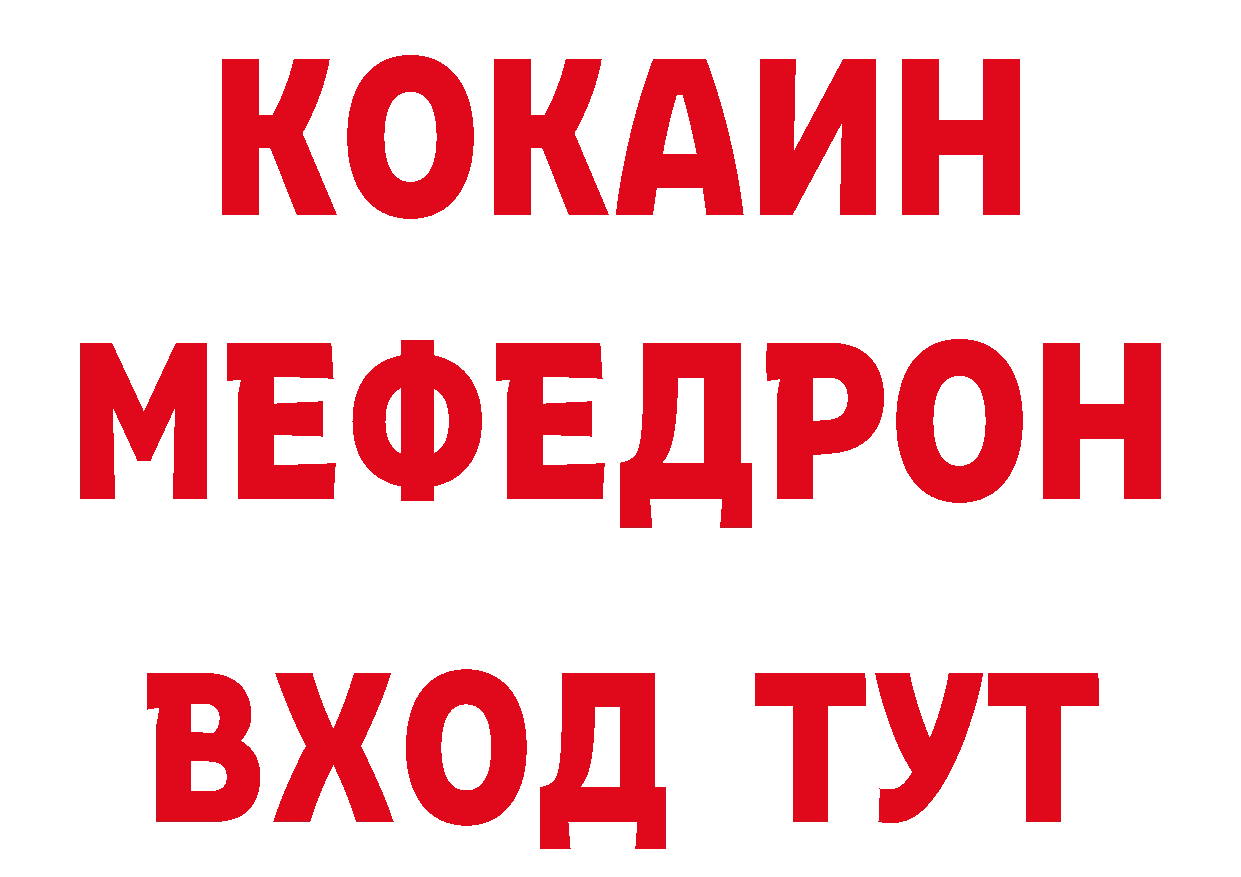 КОКАИН
МЕФЕДРОН
ВХОД ТУТ